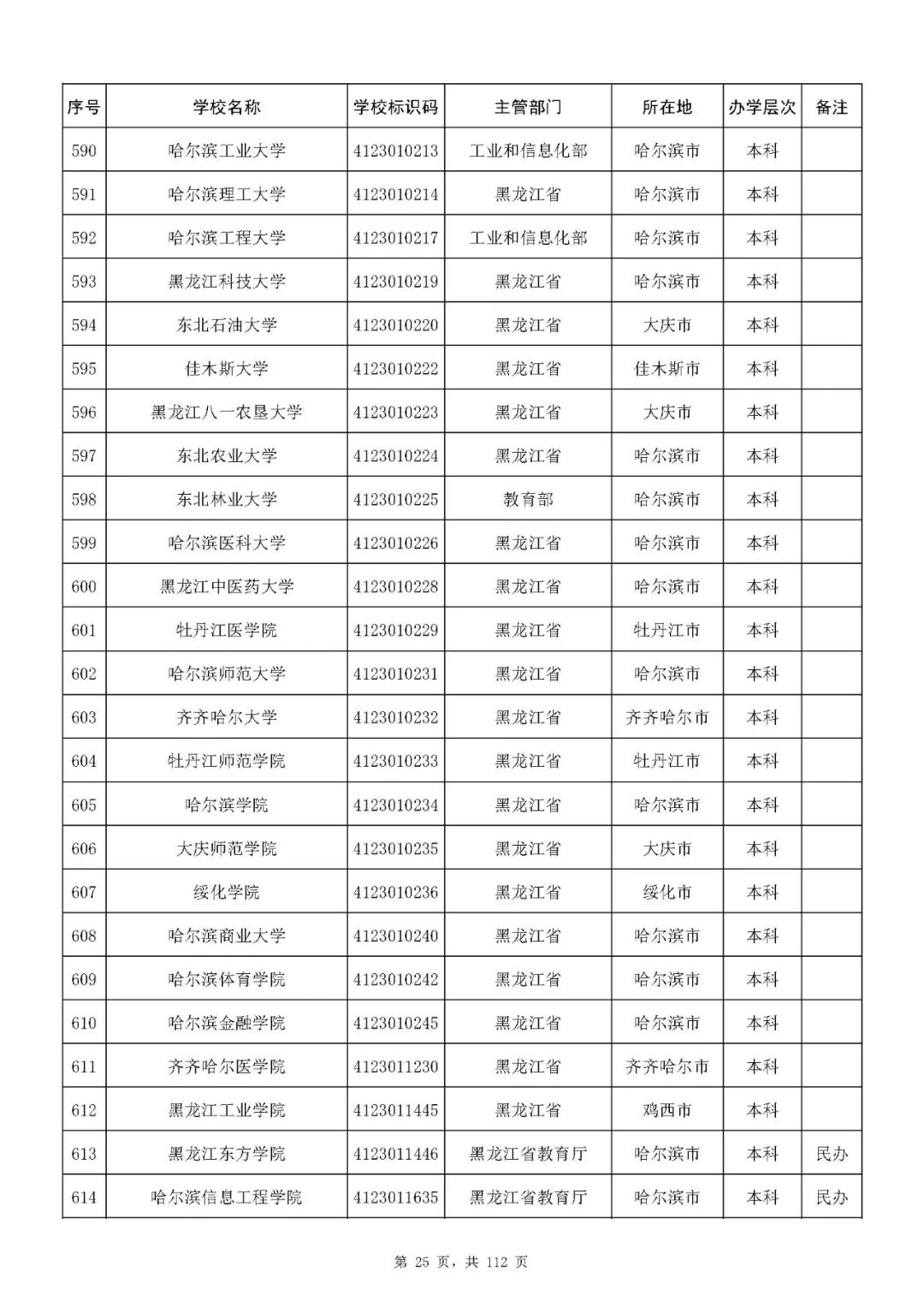 | 序号 | 学校名称 | 学校标识码 | 主管部门 | 所在地 | 办学层次 | 备注 |
|---|---|---|---|---|---|---|
| 590 | 哈尔滨工业大学 | 4123010213 | 工业和信息化部 | 哈尔滨市 | 本科 | |
| 591 | 哈尔滨理工大学 | 4123010214 | 黑龙江省 | 哈尔滨市 | 本科 | |
| 592 | 哈尔滨工程大学 | 4123010217 | 工业和信息化部 | 哈尔滨市 | 本科 | |
| 593 | 黑龙江科技大学 | 4123010219 | 黑龙江省 | 哈尔滨市 | 本科 | |
| 594 | 东北石油大学 | 4123010220 | 黑龙江省 | 大庆市 | 本科 | |
| 595 | 佳木斯大学 | 4123010222 | 黑龙江省 | 佳木斯市 | 本科 | |
| 596 | 黑龙江八一农垦大学 | 4123010223 | 黑龙江省 | 大庆市 | 本科 | |
| 597 | 东北农业大学 | 4123010224 | 黑龙江省 | 哈尔滨市 | 本科 | |
| 598 | 东北林业大学 | 4123010225 | 教育部 | 哈尔滨市 | 本科 | |
| 599 | 哈尔滨医科大学 | 4123010226 | 黑龙江省 | 哈尔滨市 | 本科 | |
| 600 | 黑龙江中医药大学 | 4123010228 | 黑龙江省 | 哈尔滨市 | 本科 | |
| 601 | 牡丹江医学院 | 4123010229 | 黑龙江省 | 牡丹江市 | 本科 | |
| 602 | 哈尔滨师范大学 | 4123010231 | 黑龙江省 | 哈尔滨市 | 本科 | |
| 603 | 齐齐哈尔大学 | 4123010232 | 黑龙江省 | 齐齐哈尔市 | 本科 | |
| 604 | 牡丹江师范学院 | 4123010233 | 黑龙江省 | 牡丹江市 | 本科 | |
| 605 | 哈尔滨学院 | 4123010234 | 黑龙江省 | 哈尔滨市 | 本科 | |
| 606 | 大庆师范学院 | 4123010235 | 黑龙江省 | 大庆市 | 本科 | |
| 607 | 绥化学院 | 4123010236 | 黑龙江省 | 绥化市 | 本科 | |
| 608 | 哈尔滨商业大学 | 4123010240 | 黑龙江省 | 哈尔滨市 | 本科 | |
| 609 | 哈尔滨体育学院 | 4123010242 | 黑龙江省 | 哈尔滨市 | 本科 | |
| 610 | 哈尔滨金融学院 | 4123010245 | 黑龙江省 | 哈尔滨市 | 本科 | |
| 611 | 齐齐哈尔医学院 | 4123011230 | 黑龙江省 | 齐齐哈尔市 | 本科 | |
| 612 | 黑龙江工业学院 | 4123011445 | 黑龙江省 | 鸡西市 | 本科 | |
| 613 | 黑龙江东方学院 | 4123011446 | 黑龙江省教育厅 | 哈尔滨市 | 本科 | 民办 |
| 614 | 哈尔滨信息工程学院 | 4123011635 | 黑龙江省教育厅 | 哈尔滨市 | 本科 | 民办 |

第 25 页，共 112 页